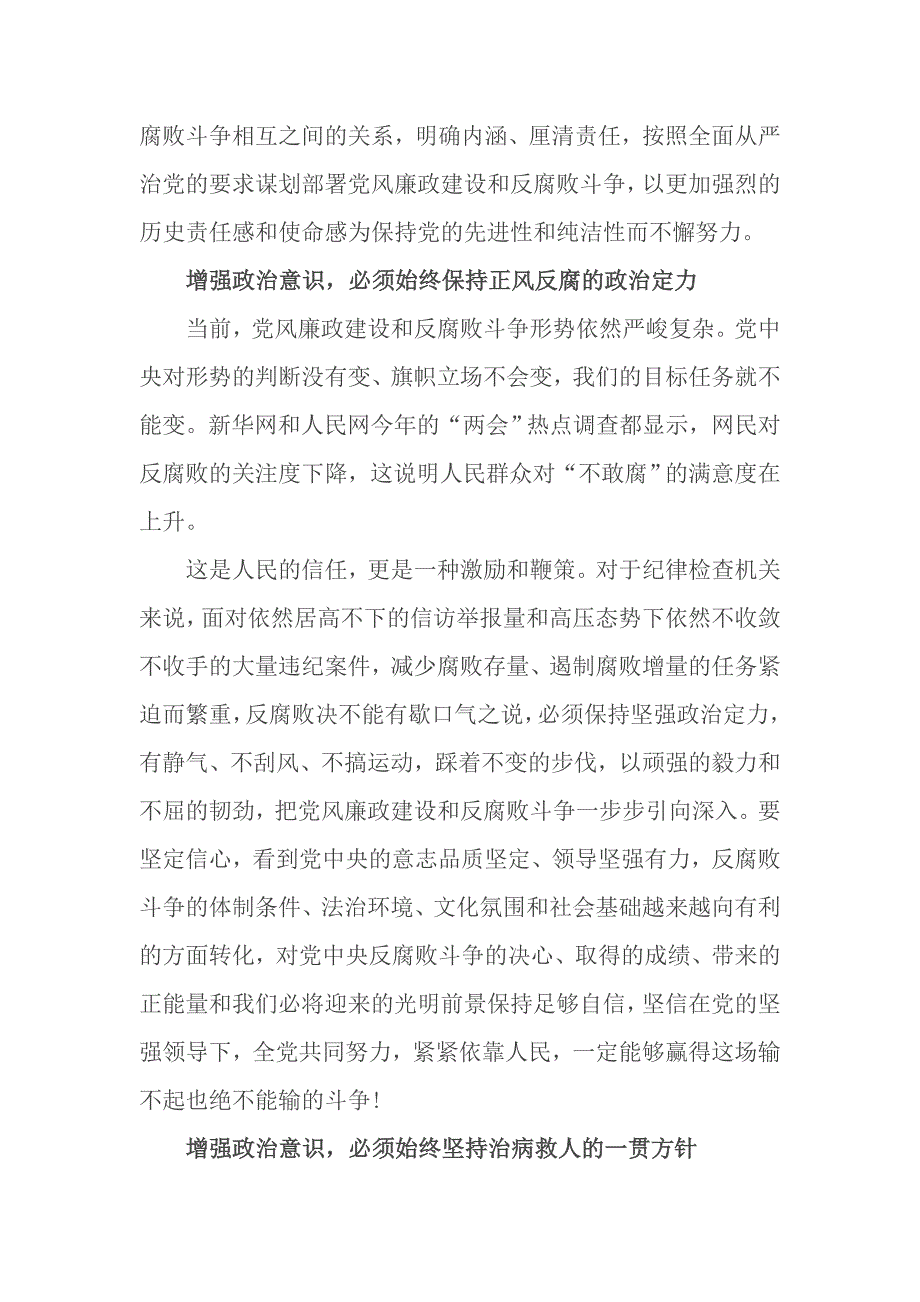 腐败斗争相互之间的关系，明确内涵、厘清责任，按照全面从严治党的要求谋划部署党风廉政建设和反腐败斗争，以更加强烈的历史责任感和使命感为保持党的先进性和纯洁性而不懈努力。

增强政治意识，必须始终保持正风反腐的政治定力

当前，党风廉政建设和反腐败斗争形势依然严峻复杂。党中央对形势的判断没有变、旗帜立场不会变，我们的目标任务就不能变。新华网和人民网今年的“两会”热点调查都显示，网民对反腐败的关注度下降，这说明人民群众对“不敢腐”的满意度在上升。

这是人民的信任，更是一种激励和鞭策。对于纪律检查机关来说，面对依然居高不下的信访举报量和高压态势下依然不收敛不收手的大量违纪案件，减少腐败存量、遏制腐败增量的任务紧迫而繁重，反腐败决不能有歇口气之说，必须保持坚强政治定力，有静气、不刮风、不搞运动，踩着不变的步伐，以顽强的毅力和不屈的韧劲，把党风廉政建设和反腐败斗争一步步引向深入。要坚定信心，看到党中央的意志品质坚定、领导坚强有力，反腐败斗争的体制条件、法治环境、文化氛围和社会基础越来越向有利的方面转化，对党中央反腐败斗争的决心、取得的成绩、带来的正能量和我们必将迎来的光明前景保持足够自信，坚信在党的坚强领导下，全党共同努力，紧紧依靠人民，一定能够赢得这场输不起也绝不能输的斗争!

增强政治意识，必须始终坚持治病救人的一贯方针